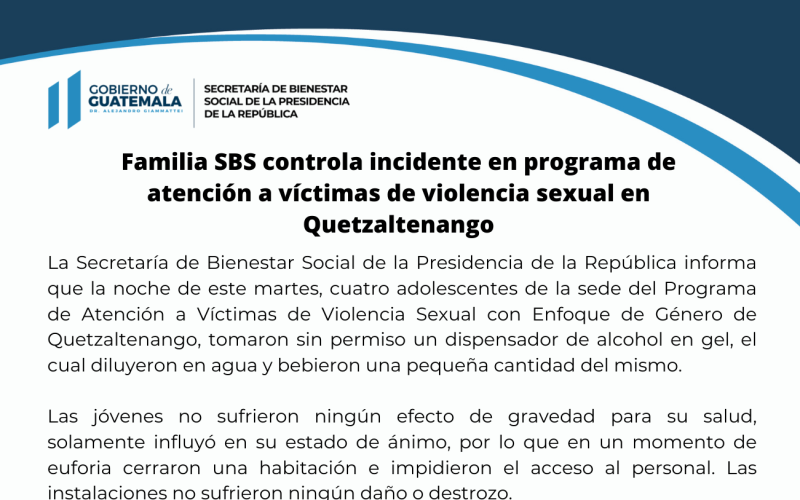 GOBIERNO de GUATEMALA
DR. ALEJANDRO GIAMMATTEI

SECRETARÍA DE BIENESTAR SOCIAL DE LA PRESIDENCIA DE LA REPÚBLICA

Familia SBS controla incidente en programa de atención a víctimas de violencia sexual en Quetzaltenango

La Secretaría de Bienestar Social de la Presidencia de la República informa que la noche de este martes, cuatro adolescentes de la sede del Programa de Atención a Víctimas de Violencia Sexual con Enfoque de Género de Quetzaltenango, tomaron sin permiso un dispensador de alcohol en gel, el cual diluyeron en agua y bebieron una pequeña cantidad del mismo.

Las jóvenes no sufrieron ningún efecto de gravedad para su salud, solamente influyó en su estado de ánimo, por lo que en un momento de euforia cerraron una habitación e impidieron el acceso al personal. Las instalaciones no sufrieron ningún daño o destrozo.